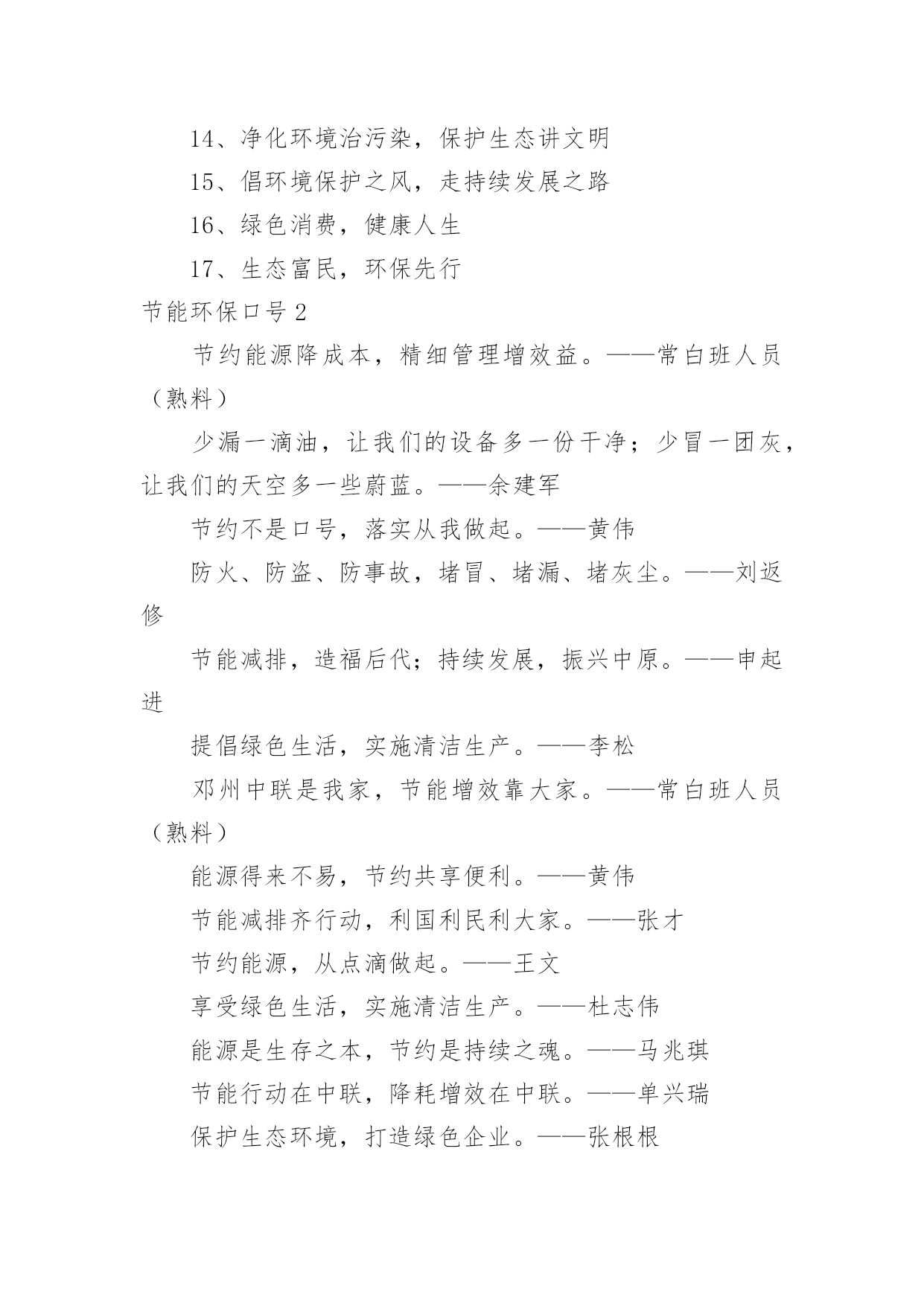 14、净化环境治污染，保护生态讲文明

15、倡环境保护之风，走持续发展之路

16、绿色消费，健康人生

17、生态富民，环保先行

节能环保口号2

节约能源降成本，精细管理增效益。——常白班人员（熟料）

少漏一滴油，让我们的设备多一份干净；少冒一团灰，让我们的天空多一些蔚蓝。——余建军

节约不是口号，落实从我做起。——黄伟

防火、防盗、防事故，堵冒、堵漏、堵灰尘。——刘返修

节能减排，造福后代；持续发展，振兴中原。——申起进

提倡绿色生活，实施清洁生产。——李松

邓州中联是我家，节能增效靠大家。——常白班人员（熟料）

能源得来不易，节约共享便利。——黄伟

节能减排齐行动，利国利民利大家。——张才

节约能源，从点滴做起。——王文

享受绿色生活，实施清洁生产。——杜志伟

能源是生存之本，节约是持续之魂。——马兆琪

节能行动在中联，降耗增效在中联。——单兴瑞

保护生态环境，打造绿色企业。——张根根